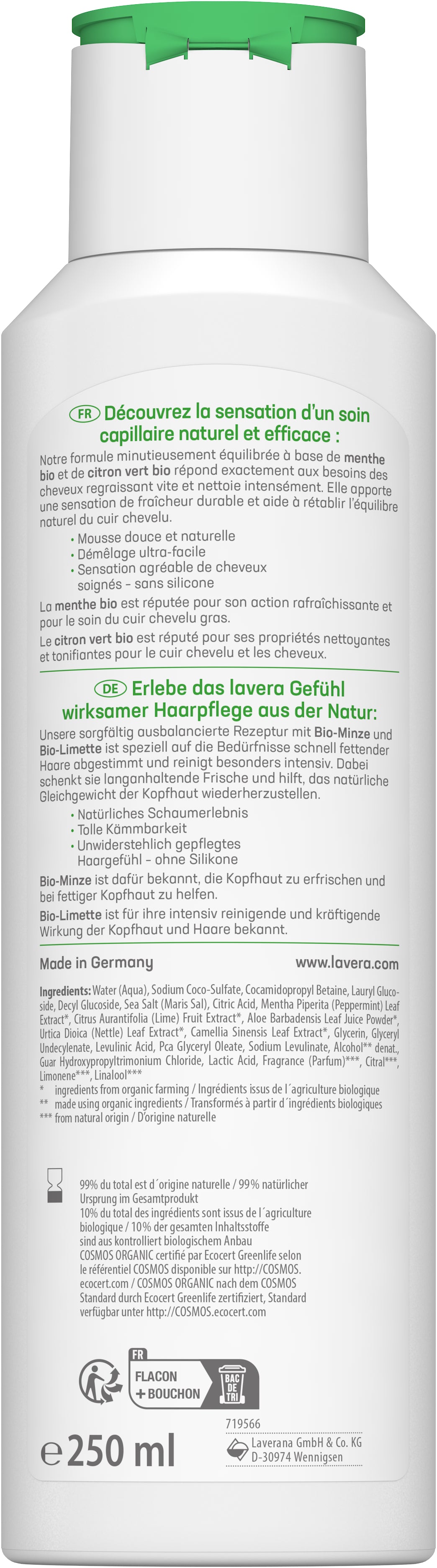 FR Découvrez la sensation d'un soin capillaire naturel et efficace :

Notre formule minutieusement équilibrée à base de menthe bio et de citron vert bio répond exactement aux besoins des cheveux regraissant vite et nettoie intensément. Elle apporte une sensation de fraîcheur durable et aide à rétablir l'équilibre naturel du cuir chevelu.

• Mousse douce et naturelle
• Démêlage ultra-facile
• Sensation agréable de cheveux soignés - sans silicone

La menthe bio est réputée pour son action rafraîchissante et pour le soin du cuir chevelu gras.

Le citron vert bio est réputé pour ses propriétés nettoyantes et tonifiantes pour le cuir chevelu et les cheveux.

DE Erlebe das lavera Gefühl wirksamer Haarpflege aus der Natur:

Unsere sorgfältig ausbalancierte Rezeptur mit Bio-Minze und Bio-Limette ist speziell auf die Bedürfnisse schnell fettender Haare abgestimmt und reinigt besonders intensiv. Dabei schenkt sie langanhaltende Frische und hilft, das natürliche Gleichgewicht der Kopfhaut wiederherzustellen.

• Natürliches Schaumerlebnis
• Tolle Kämmbarkeit
• Unwiderstehlich gepflegtes Haargefühl - ohne Silikone

Bio-Minze ist dafür bekannt, die Kopfhaut zu erfrischen und bei fettiger Kopfhaut zu helfen.

Bio-Limette ist für ihre intensiv reinigende und kräftigende Wirkung der Kopfhaut und Haare bekannt.

Made in Germany www.lavera.com

Ingredients: Water (Aqua), Sodium Coco-Sulfate, Cocamidopropyl Betaine, Lauryl Glucoside, Decyl Glucoside, Sea Salt (Maris Sal), Citric Acid, Mentha Piperita (Peppermint) Leaf Extract*, Citrus Aurantifolia (Lime) Fruit Extract*, Aloe Barbadensis Leaf Juice Powder*, Urtica Dioica (Nettle) Leaf Extract*, Camellia Sinensis Leaf Extract*, Glycerin, Glyceryl Undecylenate, Levulinic Acid, Pca Glyceryl Oleate, Sodium Levulinate, Alcohol** denat., Guar Hydroxypropyltrimonium Chloride, Lactic Acid, Fragrance (Parfum)***, Citral***, Limonene***, Linalool***
* ingredients from organic farming / Ingrédients issus de l´agriculture biologique
** made using organic ingredients / Transformés à partir d´ingrédients biologiques
*** from natural origin / D'origine naturelle

99% du total est d´origine naturelle / 99% natürlicher Ursprung im Gesamtprodukt
10% du total des ingrédients sont issus de l´agriculture biologique / 10% der gesamten Inhaltsstoffe sind aus kontrolliert biologischem Anbau
COSMOS ORGANIC certifié par Ecocert Greenlife selon le référentiel COSMOS disponible sur http://COSMOS.ecocert.com / COSMOS ORGANIC nach dem COSMOS Standard durch Ecocert Greenlife zertifiziert, Standard verfügbar unter http://COSMOS.ecocert.com

FR
FLACON
+ BOUCHON
BAC DE TRI

719566
e 250 ml
Laverana GmbH & Co. KG
D-30974 Wennigsen